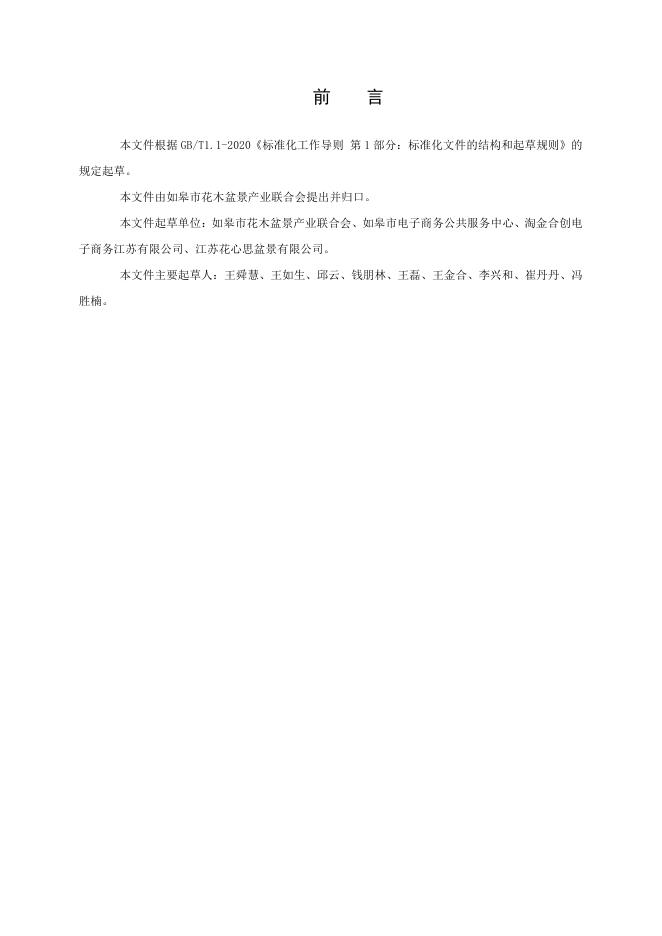 前 言

本文件根据GB/T1.1-2020《标准化工作导则 第1部分：标准化文件的结构和起草规则》的规定起草。

本文件由如皋市花木盆景产业联合会提出并归口。

本文件起草单位：如皋市花木盆景产业联合会、如皋市电子商务公共服务中心、淘金合创电子商务江苏有限公司、江苏花心思盆景有限公司。

本文件主要起草人：王舜慧、王如生、邱云、钱朋林、王磊、王金合、李兴和、崔丹丹、冯胜楠。